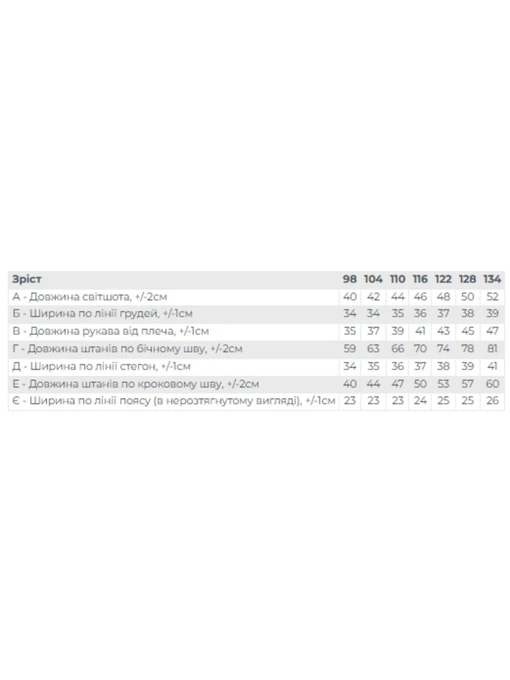 | Зріст | 98 | 104 | 110 | 116 | 122 | 128 | 134 |
|---|---|---|---|---|---|---|---|
| А - Довжина світшота, +/-2см | 40 | 42 | 44 | 46 | 48 | 50 | 52 |
| Б - Ширина по лінії грудей, +/-1см | 34 | 34 | 35 | 36 | 37 | 38 | 39 |
| В - Довжина рукава від плеча, +/-1см | 35 | 37 | 39 | 41 | 43 | 45 | 47 |
| Г - Довжина штанів по бічному шву, +/-2см | 59 | 63 | 66 | 70 | 74 | 78 | 81 |
| Д - Ширина по лінії стегон, +/-1см | 34 | 35 | 36 | 37 | 38 | 39 | 41 |
| Е - Довжина штанів по кроковому шву, +/-2см | 40 | 44 | 47 | 50 | 53 | 57 | 60 |
| Є - Ширина по лінії поясу (в нерозтягнутому вигляді), +/-1см | 23 | 23 | 23 | 24 | 25 | 25 | 26 |